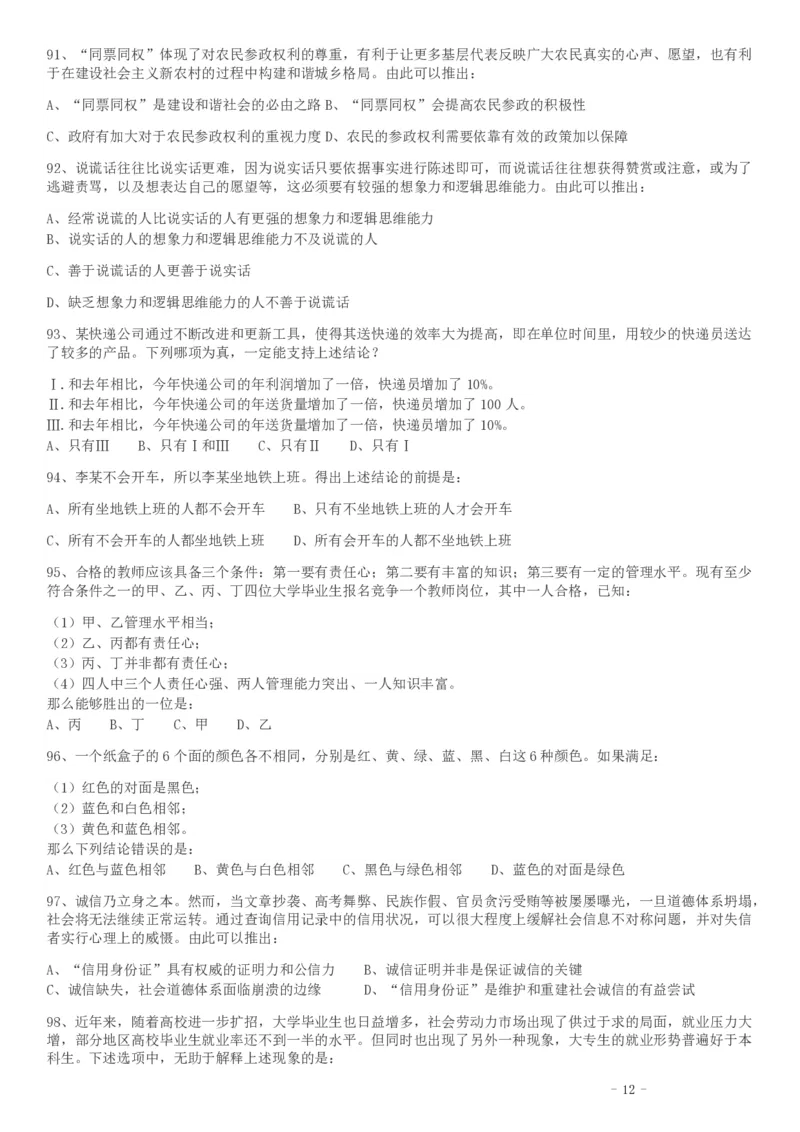 91、“同票同权”体现了对农民参政权利的尊重，有利于让更多基层代表反映广大农民真实的心声、愿望，也有利于在建设社会主义新农村的过程中构建和谐城乡格局。由此可以推出：

A、“同票同权”是建设和谐社会的必由之路 B、“同票同权”会提高农民参政的积极性

C、政府有加大对于农民参政权利的重视力度 D、农民的参政权利需要依靠有效的政策加以保障

92、说谎话往往比说实话更难，因为说实话只要依据事实进行陈述即可，而说谎话往往想获得赞赏或注意，或为了逃避责骂，以及想表达自己的愿望等，这必须要有较强的想象力和逻辑思维能力。由此可以推出：

A、经常说谎的人比说实话的人有更强的想象力和逻辑思维能力
B、说实话的人的想象力和逻辑思维能力不及说谎的人

C、善于说谎话的人更善于说实话

D、缺乏想象力和逻辑思维能力的人不善于说谎话

93、某快递公司通过不断改进和更新工具，使得其送快递的效率大为提高，即在单位时间里，用较少的快递员送达了较多的产品。下列哪项为真，一定能支持上述结论？

Ⅰ.和去年相比，今年快递公司的年利润增加了一倍，快递员增加了 10%。
Ⅱ.和去年相比，今年快递公司的年送货量增加了一倍，快递员增加了 100 人。
Ⅲ.和去年相比，今年快递公司的年送货量增加了一倍，快递员增加了 10%。
A、只有Ⅲ　B、只有Ⅰ和Ⅲ　C、只有Ⅱ　D、只有Ⅰ

94、李某不会开车，所以李某坐地铁上班。得出上述结论的前提是：

A、所有坐地铁上班的人都不会开车　B、只有不坐地铁上班的人才会开车

C、所有不会开车的人都坐地铁上班　D、所有会开车的人都不坐地铁上班

95、合格的教师应该具备三个条件：第一要有责任心；第二要有丰富的知识；第三要有一定的管理水平。现有至少符合条件之一的甲、乙、丙、丁四位大学毕业生报名竞争一个教师岗位，其中一人合格，已知：

（1）甲、乙管理水平相当；
（2）乙、丙都有责任心；
（3）丙、丁并非都有责任心；
（4）四人中三个人责任心强、两人管理能力突出、一人知识丰富。
那么能够胜出的一位是：
A、丙　B、丁　C、甲　D、乙

96、一个纸盒子的 6 个面的颜色各不相同，分别是红、黄、绿、蓝、黑、白这 6 种颜色。如果满足：

（1）红色的对面是黑色；
（2）蓝色和白色相邻；
（3）黄色和蓝色相邻。
那么下列结论错误的是：
A、红色与蓝色相邻　B、黄色与白色相邻　C、黑色与绿色相邻　D、蓝色的对面是绿色

97、诚信乃立身之本。然而，当文章抄袭、高考舞弊、民族作假、官员贪污受贿等被屡屡曝光，一旦道德体系坍塌，社会将无法继续正常运转。通过查询信用记录中的信用状况，可以很大程度上缓解社会信息不对称问题，并对失信者实行心理上的威慑。由此可以推出：

A、“信用身份证”具有权威的证明力和公信力　B、诚信证明并非是保证诚信的关键
C、诚信缺失，社会道德体系面临崩溃的边缘　D、“信用身份证”是维护和重建社会诚信的有益尝试

98、近年来，随着高校进一步扩招，大学毕业生也日益增多，社会劳动力市场出现了供过于求的局面，就业压力大增，部分地区高校毕业生就业率还不到一半的水平。但同时也出现了另外一种现象，大专生的就业形势普遍好于本科生。下述选项中，无助于解释上述现象的是：

- 12 -